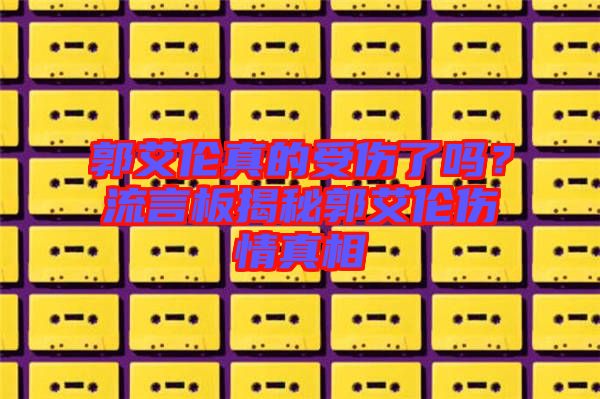 郭艾伦真的受伤了吗？流言板揭秘郭艾伦伤情真相